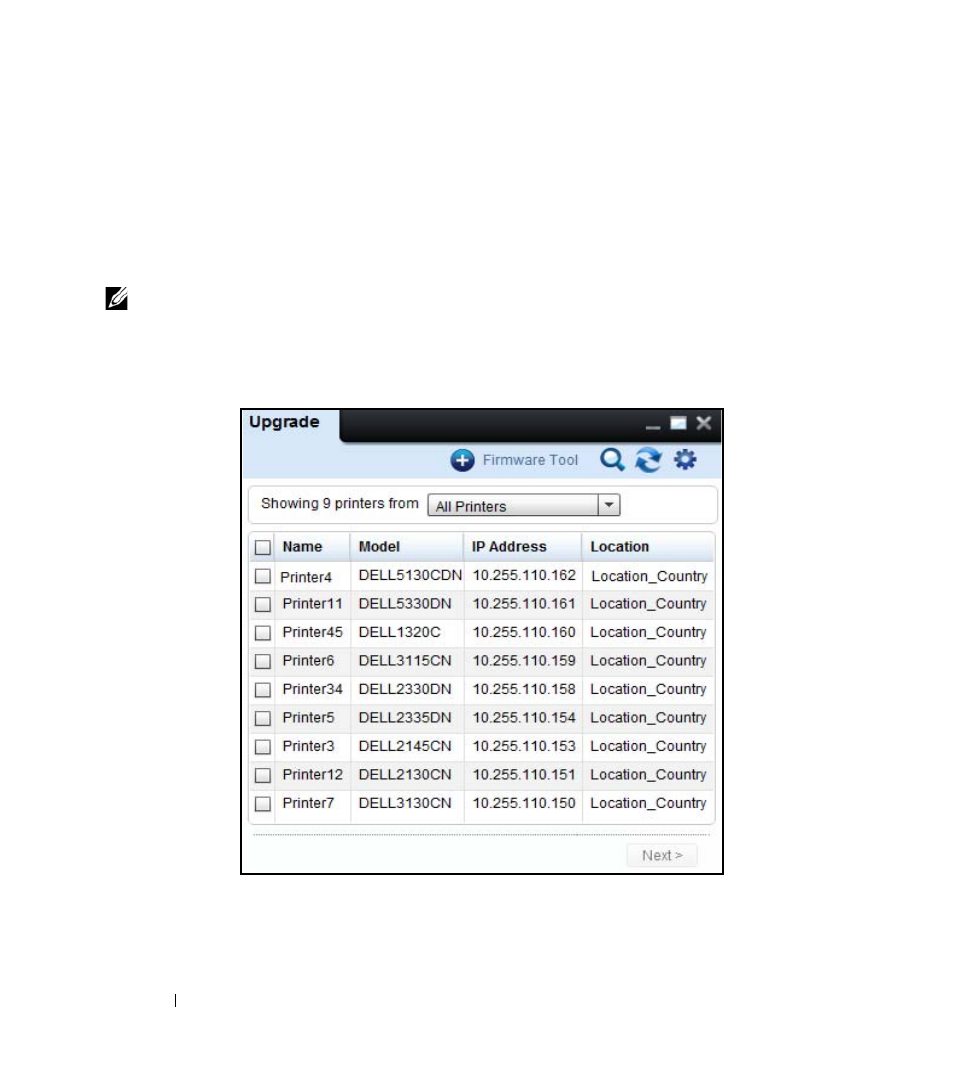 Upgrade

Firmware Tool

Showing 9 printers from All Printers

| Name | Model | IP Address | Location |
|---|---|---|---|
| Printer4 | DELL5130CDN | 10.255.110.162 | Location_Country |
| Printer11 | DELL5330DN | 10.255.110.161 | Location_Country |
| Printer45 | DELL1320C | 10.255.110.160 | Location_Country |
| Printer6 | DELL3115CN | 10.255.110.159 | Location_Country |
| Printer34 | DELL2330DN | 10.255.110.158 | Location_Country |
| Printer5 | DELL2335DN | 10.255.110.154 | Location_Country |
| Printer3 | DELL2145CN | 10.255.110.153 | Location_Country |
| Printer12 | DELL2130CN | 10.255.110.151 | Location_Country |
| Printer7 | DELL3130CN | 10.255.110.150 | Location_Country |

Next >